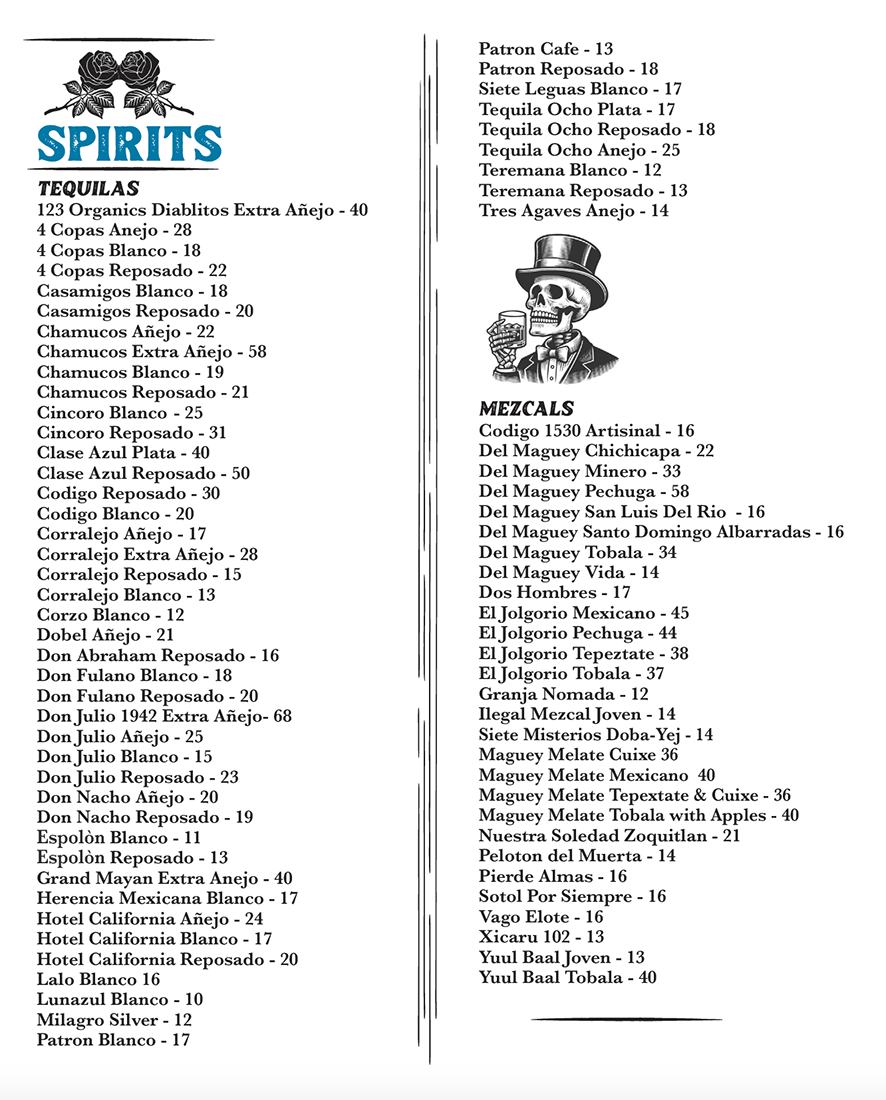 SPIRITS

TEQUILAS
123 Organics Diablitos Extra Añejo - 40
4 Copas Anejo - 28
4 Copas Blanco - 18
4 Copas Reposado - 22
Casamigos Blanco - 18
Casamigos Reposado - 20
Chamucos Añejo - 22
Chamucos Extra Añejo - 58
Chamucos Blanco - 19
Chamucos Reposado - 21
Cincoro Blanco - 25
Cincoro Reposado - 31
Clase Azul Plata - 40
Clase Azul Reposado - 50
Codigo Reposado - 30
Codigo Blanco - 20
Corralejo Añejo - 17
Corralejo Extra Añejo - 28
Corralejo Reposado - 15
Corralejo Blanco - 13
Corzo Blanco - 12
Dobel Añejo - 21
Don Abraham Reposado - 16
Don Fulano Blanco - 18
Don Fulano Reposado - 20
Don Julio 1942 Extra Añejo- 68
Don Julio Añejo - 25
Don Julio Blanco - 15
Don Julio Reposado - 23
Don Nacho Añejo - 20
Don Nacho Reposado - 19
Espolòn Blanco - 11
Espolòn Reposado - 13
Grand Mayan Extra Anejo - 40
Herencia Mexicana Blanco - 17
Hotel California Añejo - 24
Hotel California Blanco - 17
Hotel California Reposado - 20
Lalo Blanco 16
Lunazul Blanco - 10
Milagro Silver - 12
Patron Blanco - 17
Patron Cafe - 13
Patron Reposado - 18
Siete Leguas Blanco - 17
Tequila Ocho Plata - 17
Tequila Ocho Reposado - 18
Tequila Ocho Anejo - 25
Teremana Blanco - 12
Teremana Reposado - 13
Tres Agaves Anejo - 14

MEZCALS
Codigo 1530 Artisinal - 16
Del Maguey Chichicapa - 22
Del Maguey Minero - 33
Del Maguey Pechuga - 58
Del Maguey San Luis Del Rio - 16
Del Maguey Santo Domingo Albarradas - 16
Del Maguey Tobala - 34
Del Maguey Vida - 14
Dos Hombres - 17
El Jolgorio Mexicano - 45
El Jolgorio Pechuga - 44
El Jolgorio Tepeztate - 38
El Jolgorio Tobala - 37
Granja Nomada - 12
Ilegal Mezcal Joven - 14
Siete Misterios Doba-Yej - 14
Maguey Melate Cuixe 36
Maguey Melate Mexicano 40
Maguey Melate Tepextate & Cuixe - 36
Maguey Melate Tobala with Apples - 40
Nuestra Soledad Zoquitlan - 21
Peloton del Muerta - 14
Pierde Almas - 16
Sotol Por Siempre - 16
Vago Elote - 16
Xicaru 102 - 13
Yuul Baal Joven - 13
Yuul Baal Tobala - 40